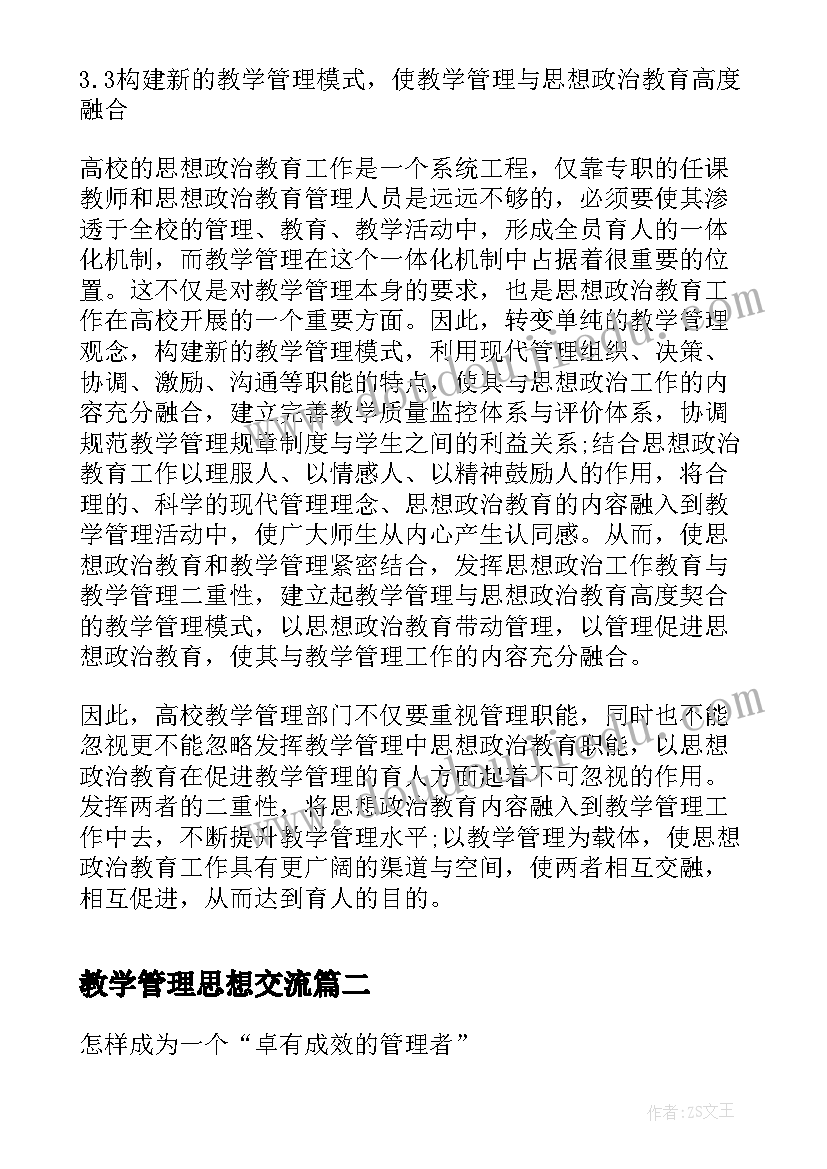 3.3构建新的教学管理模式，使教学管理与思想政治教育高度融合

高校的思想政治教育工作是一个系统工程，仅靠专职的任课教师和思想政治教育管理人员是远远不够的，必须要使其渗透于全校的管理、教育、教学活动中，形成全员育人的一体化机制，而教学管理在这个一体化机制中占据着很重要的位置。这不仅是对教学管理本身的要求，也是思想政治教育工作在高校开展的一个重要方面。因此，转变单纯的教学管理观念，构建新的教学管理模式，利用现代管理组织、决策、协调、激励、沟通等职能的特点，使其与思想政治工作的内容充分融合，建立完善教学质量监控体系与评价体系，协调规范教学管理规章制度与学生之间的利益关系;结合思想政治教育工作以理服人、以情感人、以精神鼓励人的作用，将合理的、科学的现代管理理念、思想政治教育的内容融入到教学管理活动中，使广大师生从内心产生认同感。从而，使思想政治教育和教学管理紧密结合，发挥思想政治工作教育与教学管理二重性，建立起教学管理与思想政治教育高度契合的教学管理模式，以思想政治教育带动管理，以管理促进思想政治教育，使其与教学管理工作的内容充分融合。

因此，高校教学管理部门不仅要重视管理职能，同时也不能忽视更不能忽略发挥教学管理中思想政治教育职能，以思想政治教育在促进教学管理的育人方面起着不可忽视的作用。发挥两者的二重性，将思想政治教育内容融入到教学管理工作中去，不断提升教学管理水平;以教学管理为载体，使思想政治教育工作具有更广阔的渠道与空间，使两者相互交融，相互促进，从而达到育人的目的。

教学管理思想交流篇二

怎样成为一个“卓有成效的管理者”

作者：ZS文王